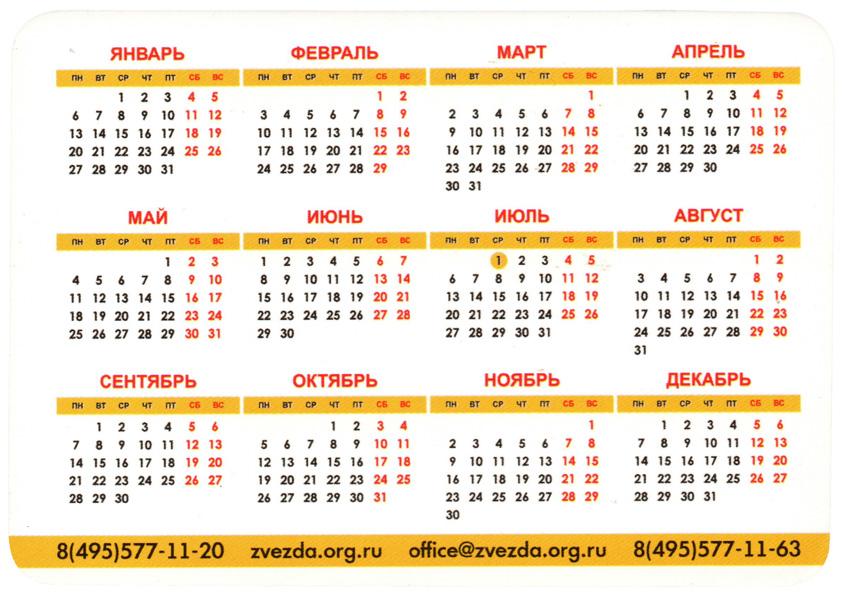 ЯНВАРЬ

| ПН | ВТ | СР | ЧТ | ПТ | СБ | ВС |
|---|---|---|---|---|---|---|
| | | 1 | 2 | 3 | 4 | 5 |
| 6 | 7 | 8 | 9 | 10 | 11 | 12 |
| 13 | 14 | 15 | 16 | 17 | 18 | 19 |
| 20 | 21 | 22 | 23 | 24 | 25 | 26 |
| 27 | 28 | 29 | 30 | 31 | | |

ФЕВРАЛЬ

| ПН | ВТ | СР | ЧТ | ПТ | СБ | ВС |
|---|---|---|---|---|---|---|
| | | | | | 1 | 2 |
| 3 | 4 | 5 | 6 | 7 | 8 | 9 |
| 10 | 11 | 12 | 13 | 14 | 15 | 16 |
| 17 | 18 | 19 | 20 | 21 | 22 | 23 |
| 24 | 25 | 26 | 27 | 28 | 29 | |

МАРТ

| ПН | ВТ | СР | ЧТ | ПТ | СБ | ВС |
|---|---|---|---|---|---|---|
| | | | | | | 1 |
| 2 | 3 | 4 | 5 | 6 | 7 | 8 |
| 9 | 10 | 11 | 12 | 13 | 14 | 15 |
| 16 | 17 | 18 | 19 | 20 | 21 | 22 |
| 23 | 24 | 25 | 26 | 27 | 28 | 29 |
| 30 | 31 | | | | | |

АПРЕЛЬ

| ПН | ВТ | СР | ЧТ | ПТ | СБ | ВС |
|---|---|---|---|---|---|---|
| | | 1 | 2 | 3 | 4 | 5 |
| 6 | 7 | 8 | 9 | 10 | 11 | 12 |
| 13 | 14 | 15 | 16 | 17 | 18 | 19 |
| 20 | 21 | 22 | 23 | 24 | 25 | 26 |
| 27 | 28 | 29 | 30 | | | |

МАЙ

| ПН | ВТ | СР | ЧТ | ПТ | СБ | ВС |
|---|---|---|---|---|---|---|
| | | | | 1 | 2 | 3 |
| 4 | 5 | 6 | 7 | 8 | 9 | 10 |
| 11 | 12 | 13 | 14 | 15 | 16 | 17 |
| 18 | 19 | 20 | 21 | 22 | 23 | 24 |
| 25 | 26 | 27 | 28 | 29 | 30 | 31 |

ИЮНЬ

| ПН | ВТ | СР | ЧТ | ПТ | СБ | ВС |
|---|---|---|---|---|---|---|
| 1 | 2 | 3 | 4 | 5 | 6 | 7 |
| 8 | 9 | 10 | 11 | 12 | 13 | 14 |
| 15 | 16 | 17 | 18 | 19 | 20 | 21 |
| 22 | 23 | 24 | 25 | 26 | 27 | 28 |
| 29 | 30 | | | | | |

ИЮЛЬ

| ПН | ВТ | СР | ЧТ | ПТ | СБ | ВС |
|---|---|---|---|---|---|---|
| | | 1 | 2 | 3 | 4 | 5 |
| 6 | 7 | 8 | 9 | 10 | 11 | 12 |
| 13 | 14 | 15 | 16 | 17 | 18 | 19 |
| 20 | 21 | 22 | 23 | 24 | 25 | 26 |
| 27 | 28 | 29 | 30 | 31 | | |

АВГУСТ

| ПН | ВТ | СР | ЧТ | ПТ | СБ | ВС |
|---|---|---|---|---|---|---|
| | | | | | 1 | 2 |
| 3 | 4 | 5 | 6 | 7 | 8 | 9 |
| 10 | 11 | 12 | 13 | 14 | 15 | 16 |
| 17 | 18 | 19 | 20 | 21 | 22 | 23 |
| 24 | 25 | 26 | 27 | 28 | 29 | 30 |
| 31 | | | | | | |

СЕНТЯБРЬ

| ПН | ВТ | СР | ЧТ | ПТ | СБ | ВС |
|---|---|---|---|---|---|---|
| | 1 | 2 | 3 | 4 | 5 | 6 |
| 7 | 8 | 9 | 10 | 11 | 12 | 13 |
| 14 | 15 | 16 | 17 | 18 | 19 | 20 |
| 21 | 22 | 23 | 24 | 25 | 26 | 27 |
| 28 | 29 | 30 | | | | |

ОКТЯБРЬ

| ПН | ВТ | СР | ЧТ | ПТ | СБ | ВС |
|---|---|---|---|---|---|---|
| | | | 1 | 2 | 3 | 4 |
| 5 | 6 | 7 | 8 | 9 | 10 | 11 |
| 12 | 13 | 14 | 15 | 16 | 17 | 18 |
| 19 | 20 | 21 | 22 | 23 | 24 | 25 |
| 26 | 27 | 28 | 29 | 30 | 31 | |

НОЯБРЬ

| ПН | ВТ | СР | ЧТ | ПТ | СБ | ВС |
|---|---|---|---|---|---|---|
| | | | | | | 1 |
| 2 | 3 | 4 | 5 | 6 | 7 | 8 |
| 9 | 10 | 11 | 12 | 13 | 14 | 15 |
| 16 | 17 | 18 | 19 | 20 | 21 | 22 |
| 23 | 24 | 25 | 26 | 27 | 28 | 29 |
| 30 | | | | | | |

ДЕКАБРЬ

| ПН | ВТ | СР | ЧТ | ПТ | СБ | ВС |
|---|---|---|---|---|---|---|
| | 1 | 2 | 3 | 4 | 5 | 6 |
| 7 | 8 | 9 | 10 | 11 | 12 | 13 |
| 14 | 15 | 16 | 17 | 18 | 19 | 20 |
| 21 | 22 | 23 | 24 | 25 | 26 | 27 |
| 28 | 29 | 30 | 31 | | | |

8(495)577-11-20 zvezda.org.ru office@zvezda.org.ru 8(495)577-11-63